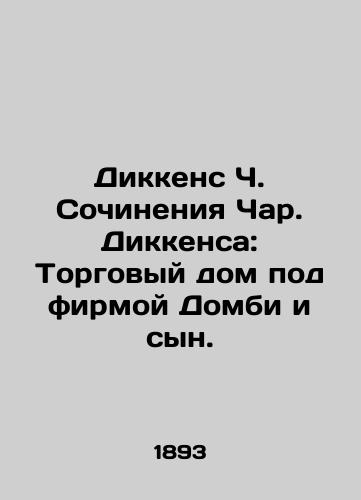 Диккенс Ч. Сочинения Чар. Диккенса: Торговый дом под фирмой Домби и сын.

1893